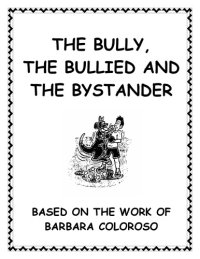 THE BULLY,
THE BULLIED AND
THE BYSTANDER

BASED ON THE WORK OF
BARBARA COLOROSO